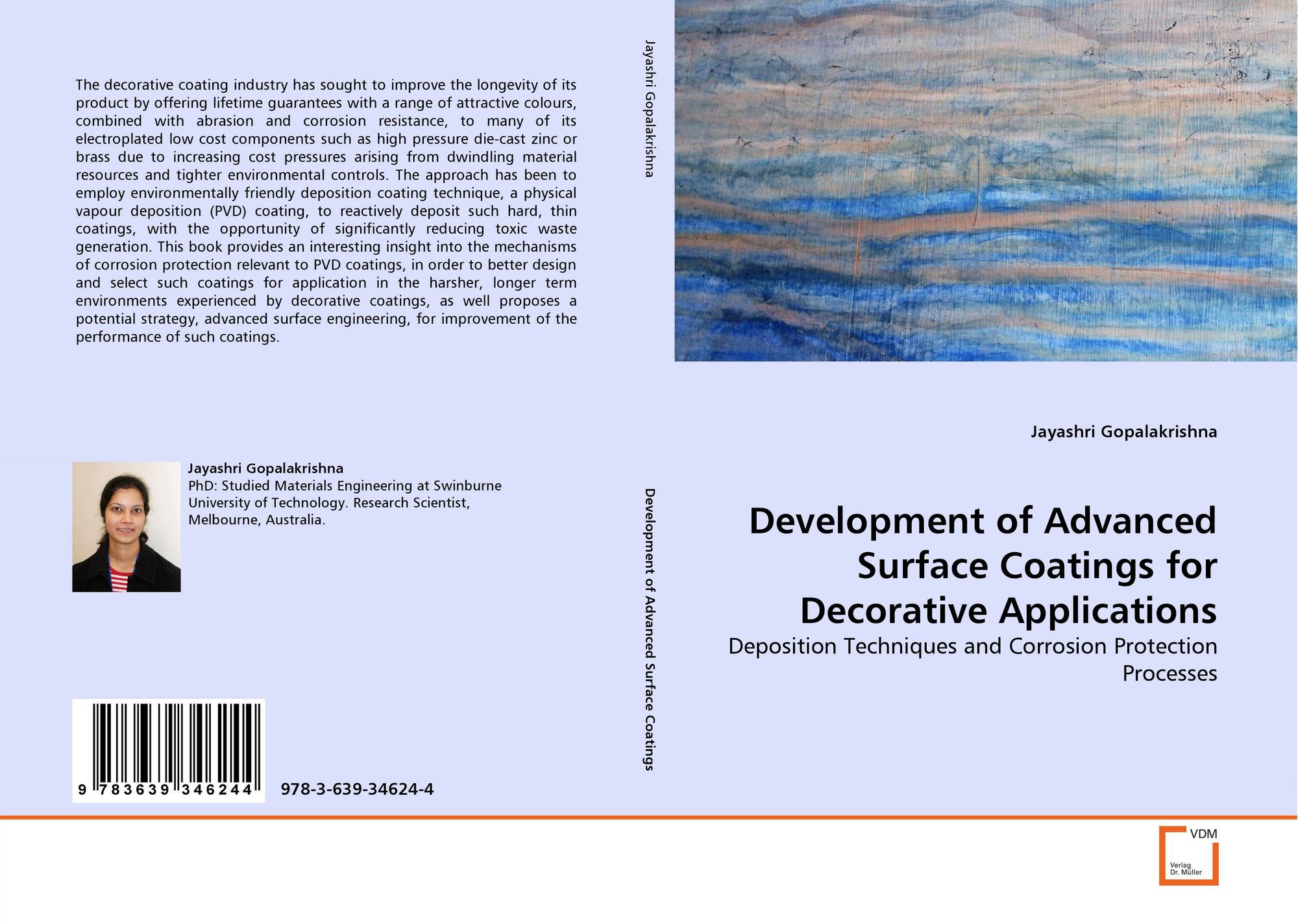 The decorative coating industry has sought to improve the longevity of its product by offering lifetime guarantees with a range of attractive colours, combined with abrasion and corrosion resistance, to many of its electroplated low cost components such as high pressure die-cast zinc or brass due to increasing cost pressures arising from dwindling material resources and tighter environmental controls. The approach has been to employ environmentally friendly deposition coating technique, a physical vapour deposition (PVD) coating, to reactively deposit such hard, thin coatings, with the opportunity of significantly reducing toxic waste generation. This book provides an interesting insight into the mechanisms of corrosion protection relevant to PVD coatings, in order to better design and select such coatings for application in the harsher, longer term environments experienced by decorative coatings, as well proposes a potential strategy, advanced surface engineering, for improvement of the performance of such coatings.

Jayashri Gopalakrishna
PhD: Studied Materials Engineering at Swinburne University of Technology. Research Scientist, Melbourne, Australia.

9 783639 346244

978-3-639-34624-4

Jayashri Gopalakrishna

Development of Advanced Surface Coatings

Jayashri Gopalakrishna

Development of Advanced Surface Coatings for Decorative Applications

Deposition Techniques and Corrosion Protection Processes

VDM
Verlag
Dr. Müller